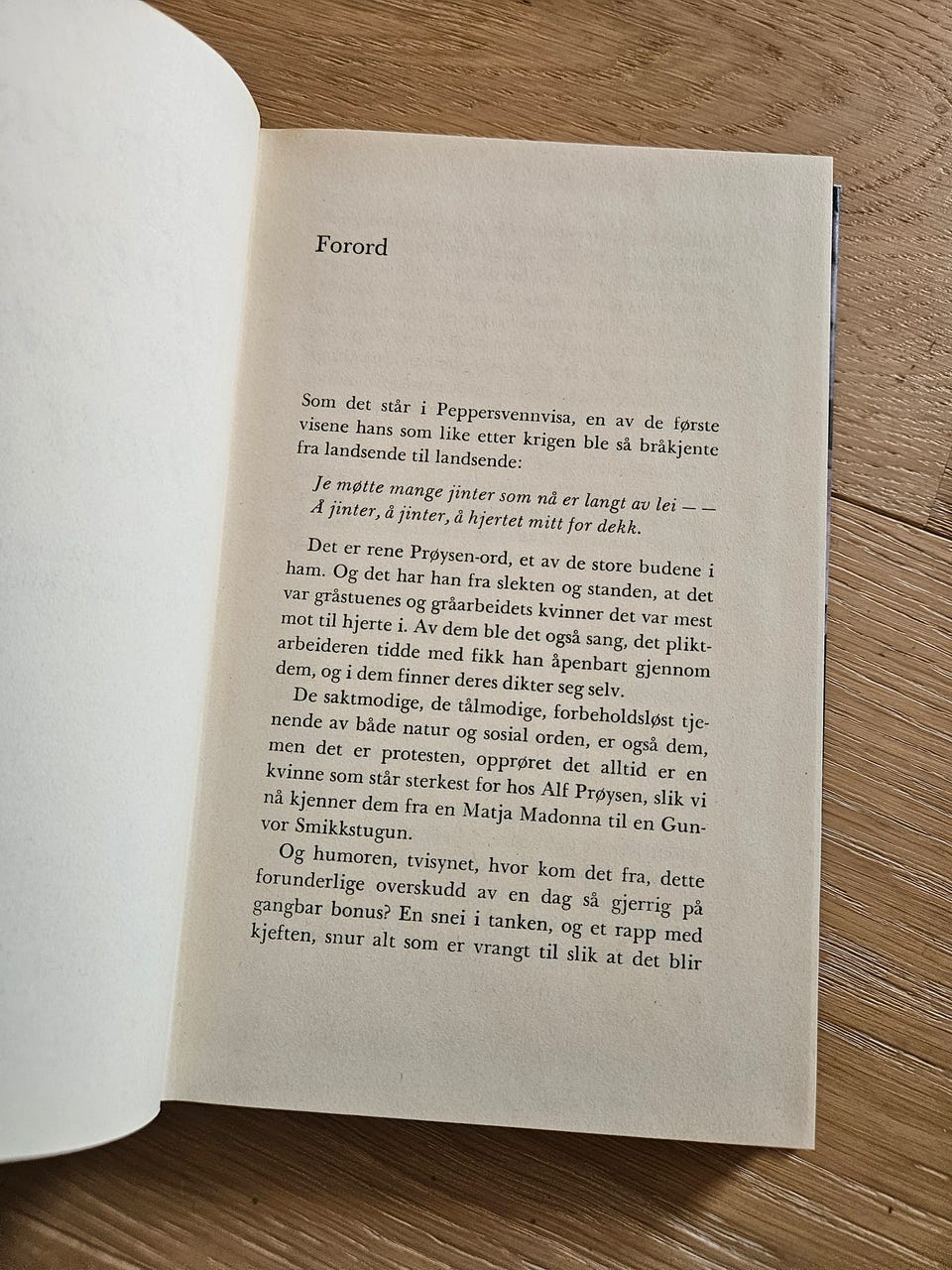 Forord

Som det står i Peppersvennvisa, en av de første visene hans som like etter krigen ble så bråkjente fra landsende til landsende:

Je møtte mange jinter som nå er langt av lei — —
Å jinter, å jinter, å hjertet mitt for dekk.

Det er rene Prøysen-ord, et av de store budene i ham. Og det har han fra slekten og standen, at det var gråstuenes og gråarbeidets kvinner det var mest mot til hjerte i. Av dem ble det også sang, det pliktarbeideren tidde med fikk han åpenbart gjennom dem, og i dem finner deres dikter seg selv.

De saktmodige, de tålmodige, forbeholdsløst tjenende av både natur og sosial orden, er også dem, men det er protesten, opprøret det alltid er en kvinne som står sterkest for hos Alf Prøysen, slik vi nå kjenner dem fra en Matja Madonna til en Gunvor Smikkstugun.

Og humoren, tvisynet, hvor kom det fra, dette forunderlige overskudd av en dag så gjerrig på gangbar bonus? En snei i tanken, og et rapp med kjeften, snur alt som er vrangt til slik at det blir